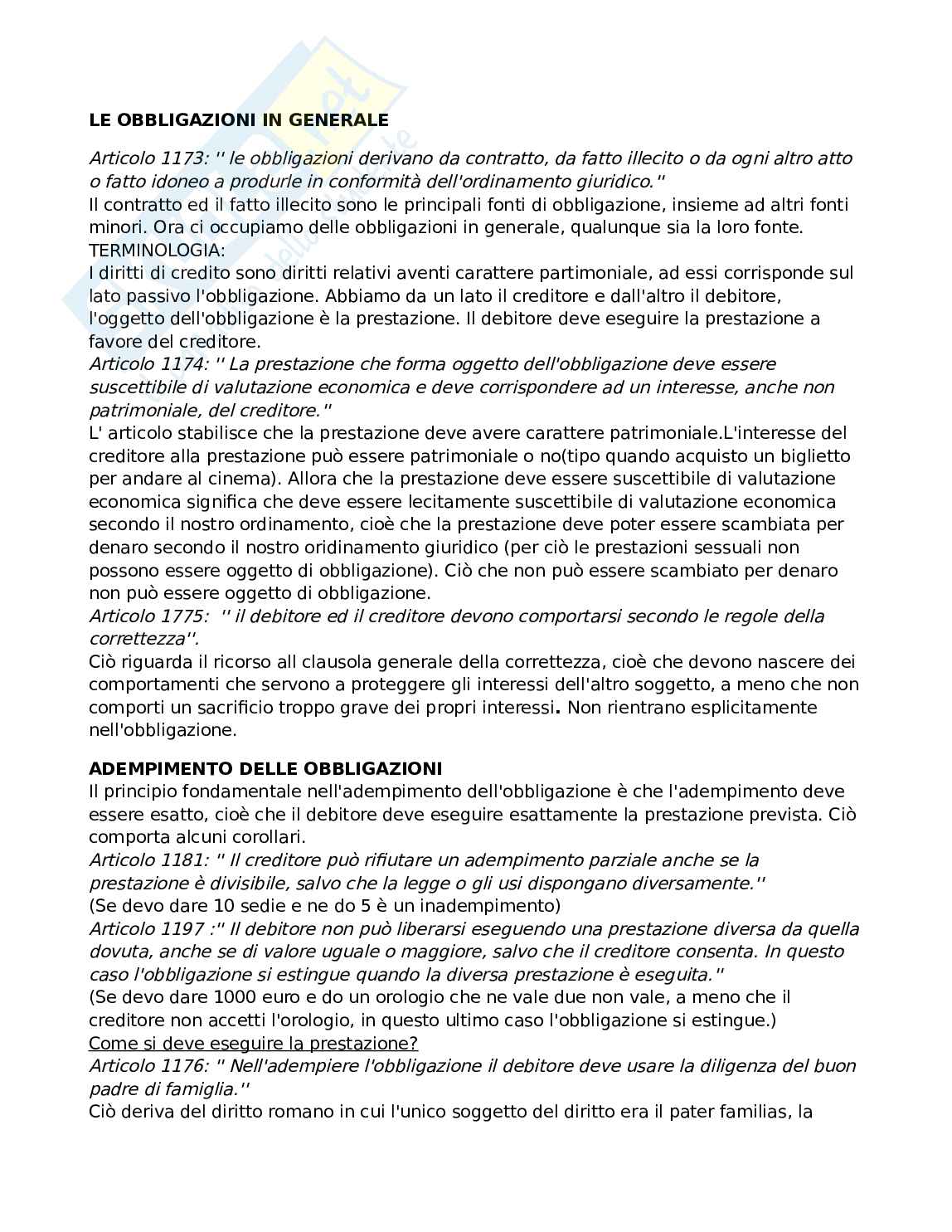 LE OBBLIGAZIONI IN GENERALE

Articolo 1173: '' le obbligazioni derivano da contratto, da fatto illecito o da ogni altro atto o fatto idoneo a produrle in conformità dell'ordinamento giuridico.''
Il contratto ed il fatto illecito sono le principali fonti di obbligazione, insieme ad altri fonti minori. Ora ci occupiamo delle obbligazioni in generale, qualunque sia la loro fonte.
TERMINOLOGIA:
I diritti di credito sono diritti relativi aventi carattere partimoniale, ad essi corrisponde sul lato passivo l'obbligazione. Abbiamo da un lato il creditore e dall'altro il debitore, l'oggetto dell'obbligazione è la prestazione. Il debitore deve eseguire la prestazione a favore del creditore.
Articolo 1174: '' La prestazione che forma oggetto dell'obbligazione deve essere suscettibile di valutazione economica e deve corrispondere ad un interesse, anche non patrimoniale, del creditore.''
L' articolo stabilisce che la prestazione deve avere carattere patrimoniale.L'interesse del creditore alla prestazione può essere patrimoniale o no(tipo quando acquisto un biglietto per andare al cinema). Allora che la prestazione deve essere suscettibile di valutazione economica significa che deve essere lecitamente suscettibile di valutazione economica secondo il nostro ordinamento, cioè che la prestazione deve poter essere scambiata per denaro secondo il nostro oridinamento giuridico (per ciò le prestazioni sessuali non possono essere oggetto di obbligazione). Ciò che non può essere scambiato per denaro non può essere oggetto di obbligazione.
Articolo 1775: '' il debitore ed il creditore devono comportarsi secondo le regole della correttezza''.
Ciò riguarda il ricorso all clausola generale della correttezza, cioè che devono nascere dei comportamenti che servono a proteggere gli interessi dell'altro soggetto, a meno che non comporti un sacrificio troppo grave dei propri interessi. Non rientrano esplicitamente nell'obbligazione.

ADEMPIMENTO DELLE OBBLIGAZIONI
Il principio fondamentale nell'adempimento dell'obbligazione è che l'adempimento deve essere esatto, cioè che il debitore deve eseguire esattamente la prestazione prevista. Ciò comporta alcuni corollari.
Articolo 1181: '' Il creditore può rifiutare un adempimento parziale anche se la prestazione è divisibile, salvo che la legge o gli usi dispongano diversamente.''
(Se devo dare 10 sedie e ne do 5 è un inadempimento)
Articolo 1197 :'' Il debitore non può liberarsi eseguendo una prestazione diversa da quella dovuta, anche se di valore uguale o maggiore, salvo che il creditore consenta. In questo caso l'obbligazione si estingue quando la diversa prestazione è eseguita.''
(Se devo dare 1000 euro e do un orologio che ne vale due non vale, a meno che il creditore non accetti l'orologio, in questo ultimo caso l'obbligazione si estingue.)
Come si deve eseguire la prestazione?
Articolo 1176: '' Nell'adempiere l'obbligazione il debitore deve usare la diligenza del buon padre di famiglia.''
Ciò deriva del diritto romano in cui l'unico soggetto del diritto era il pater familias, la